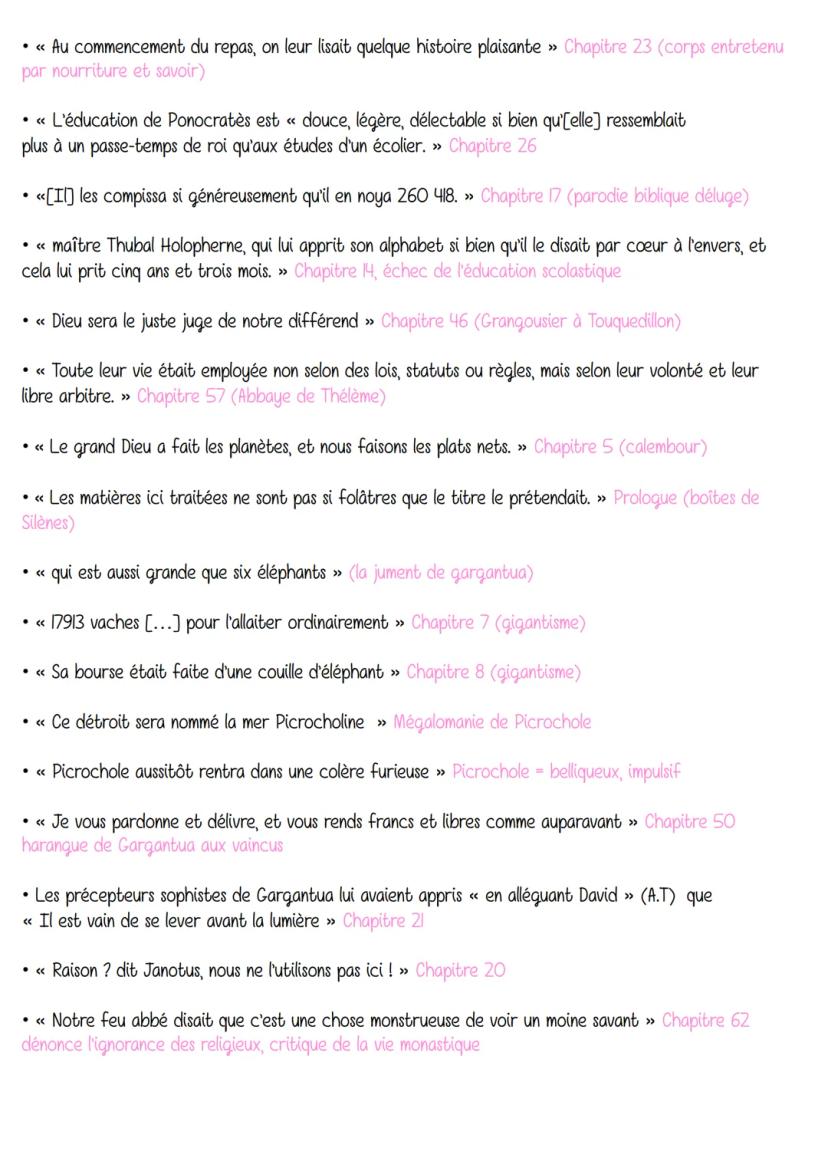 • « Au commencement du repas, on leur lisait quelque histoire plaisante » Chapitre 23 (corps entretenu par nourriture et savoir)

• « L'éducation de Ponocratès est « douce, légère, délectable si bien qu'[elle] ressemblait plus à un passe-temps de roi qu'aux études d'un écolier. » Chapitre 26

• «[Il] les compissa si généreusement qu'il en noya 260 418. » Chapitre 17 (parodie biblique déluge)

• « maître Thubal Holopherne, qui lui apprit son alphabet si bien qu'il le disait par cœur à l'envers, et cela lui prit cinq ans et trois mois. » Chapitre 14, échec de l'éducation scolastique

• « Dieu sera le juste juge de notre différend » Chapitre 46 (Grangousier à Touquedillon)

• « Toute leur vie était employée non selon des lois, statuts ou règles, mais selon leur volonté et leur libre arbitre. » Chapitre 57 (Abbaye de Thélème)

• « Le grand Dieu a fait les planètes, et nous faisons les plats nets. » Chapitre 5 (calembour)

• « Les matières ici traitées ne sont pas si folâtres que le titre le prétendait. » Prologue (boîtes de Silènes)

• « qui est aussi grande que six éléphants » (la jument de gargantua)

• « 17913 vaches [...] pour l'allaiter ordinairement » Chapitre 7 (gigantisme)

• « Sa bourse était faite d'une couille d'éléphant » Chapitre 8 (gigantisme)

• « Ce détroit sera nommé la mer Picrocholine » Mégalomanie de Picrochole

• « Picrochole aussitôt rentra dans une colère furieuse » Picrochole = belliqueux, impulsif

• « Je vous pardonne et délivre, et vous rends francs et libres comme auparavant » Chapitre 50 harangue de Gargantua aux vaincus

• Les précepteurs sophistes de Gargantua lui avaient appris « en alléguant David » (A.T) que « Il est vain de se lever avant la lumière » Chapitre 21

• « Raison ? dit Janotus, nous ne l'utilisons pas ici ! » Chapitre 20

• « Notre feu abbé disait que c'est une chose monstrueuse de voir un moine savant » Chapitre 62 dénonce l'ignorance des religieux, critique de la vie monastique